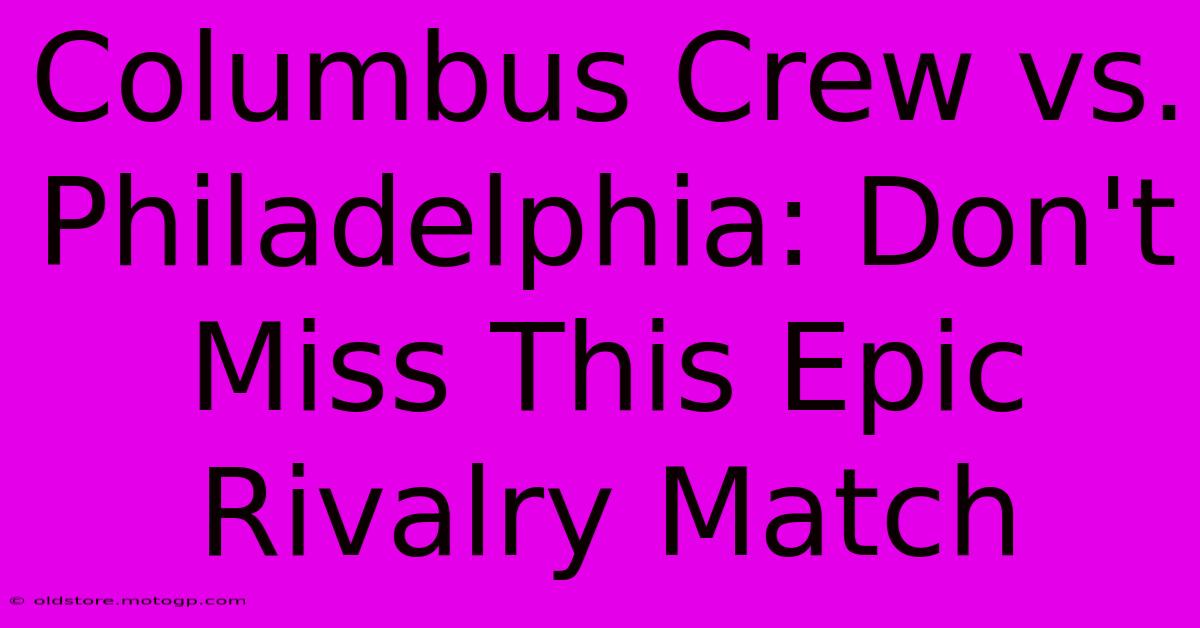 Columbus Crew vs. Philadelphia: Don't Miss This Epic Rivalry Match

© oldstore.motogp.com